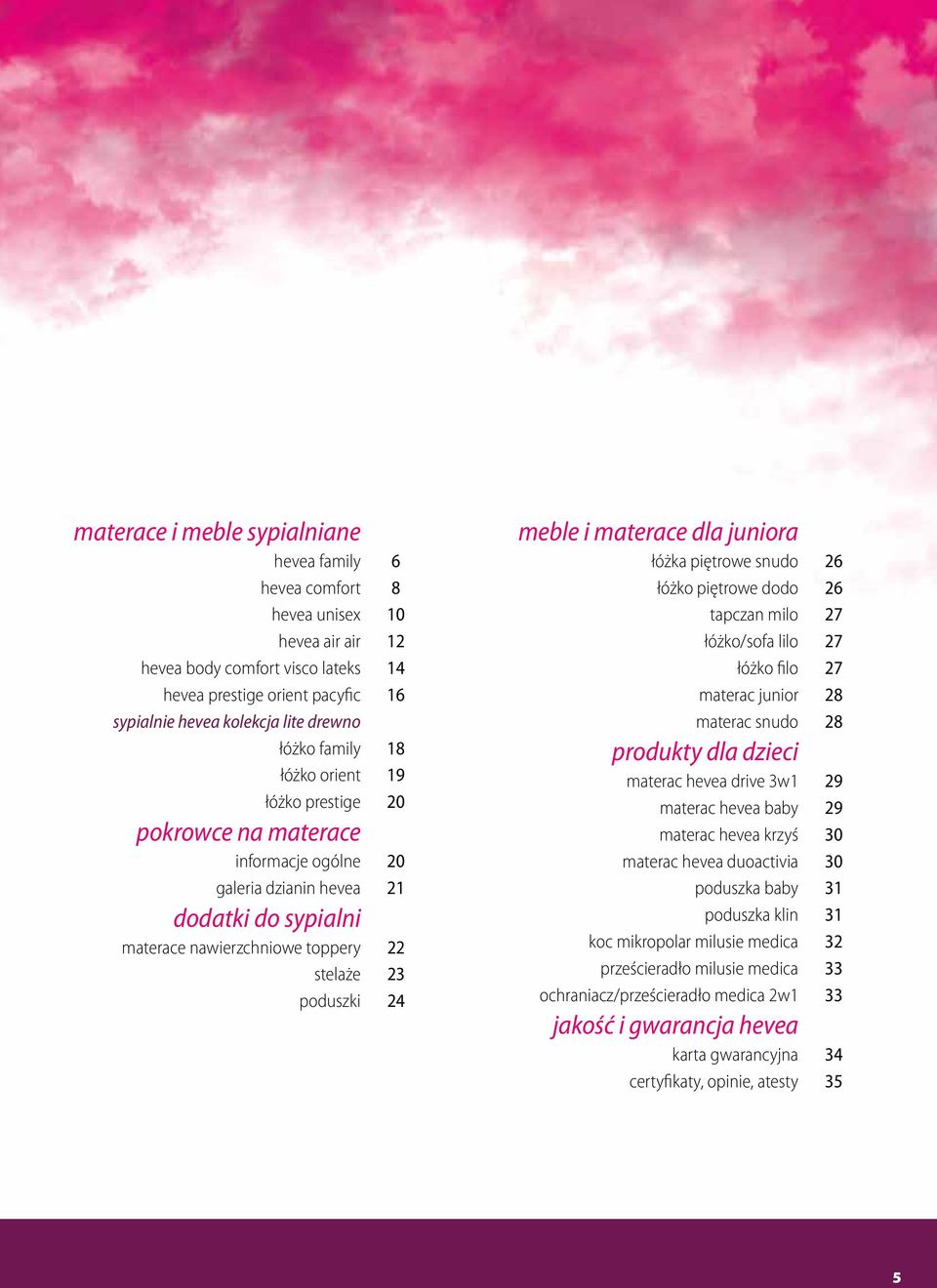 materace i meble sypialniane
hevea family 6
hevea comfort 8
hevea unisex 10
hevea air air 12
hevea body comfort visco lateks 14
hevea prestige orient pacyfic 16
sypialnie hevea kolekcja lite drewno
łóżko family 18
łóżko orient 19
łóżko prestige 20
pokrowce na materace
informacje ogólne 20
galeria dzianin hevea 21
dodatki do sypialni
materace nawierzchniowe toppery 22
stelaże 23
poduszki 24

meble i materace dla juniora
łóżka piętrowe snudo 26
łóżko piętrowe dodo 26
tapczan milo 27
łóżko/sofa lilo 27
łóżko filo 27
materac junior 28
materac snudo 28
produkty dla dzieci
materac hevea drive 3w1 29
materac hevea baby 29
materac hevea krzyś 30
materac hevea duoactivia 30
poduszka baby 31
poduszka klin 31
koc mikropolar milusie medica 32
prześcieradło milusie medica 33
ochraniacz/prześcieradło medica 2w1 33
jakość i gwarancja hevea
karta gwarancyjna 34
certyfikaty, opinie, atesty 35

5